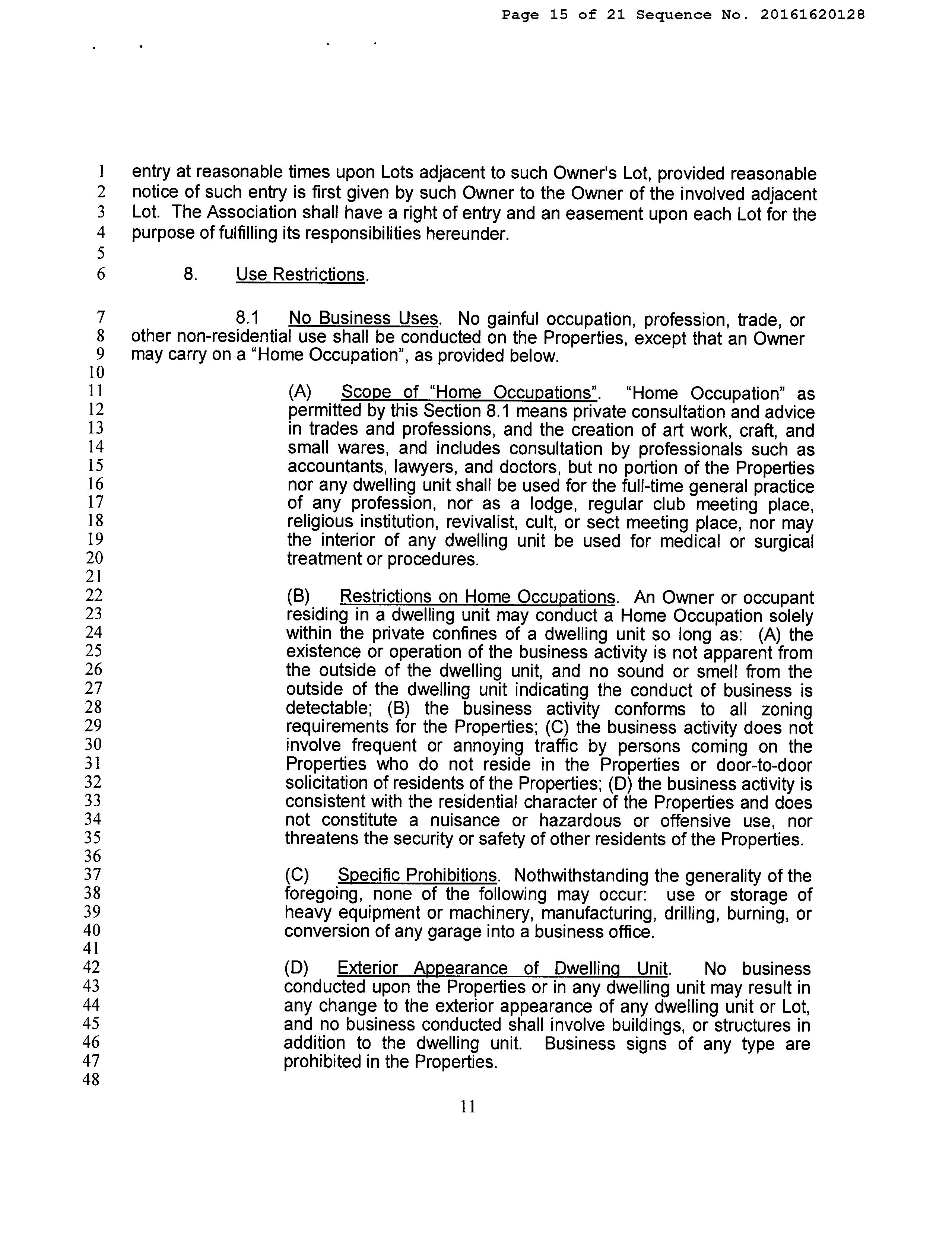 Page 15 of 21 Sequence No. 20161620128

1 entry at reasonable times upon Lots adjacent to such Owner's Lot, provided reasonable
2 notice of such entry is first given by such Owner to the Owner of the involved adjacent
3 Lot. The Association shall have a right of entry and an easement upon each Lot for the
4 purpose of fulfilling its responsibilities hereunder.
5
6 8. Use Restrictions.

7 8.1 No Business Uses. No gainful occupation, profession, trade, or
8 other non-residential use shall be conducted on the Properties, except that an Owner
9 may carry on a "Home Occupation", as provided below.
10
11 (A) Scope of "Home Occupations". "Home Occupation" as
12 permitted by this Section 8.1 means private consultation and advice
13 in trades and professions, and the creation of art work, craft, and
14 small wares, and includes consultation by professionals such as
15 accountants, lawyers, and doctors, but no portion of the Properties
16 nor any dwelling unit shall be used for the full-time general practice
17 of any profession, nor as a lodge, regular club meeting place,
18 religious institution, revivalist, cult, or sect meeting place, nor may
19 the interior of any dwelling unit be used for medical or surgical
20 treatment or procedures.
21
22 (B) Restrictions on Home Occupations. An Owner or occupant
23 residing in a dwelling unit may conduct a Home Occupation solely
24 within the private confines of a dwelling unit so long as: (A) the
25 existence or operation of the business activity is not apparent from
26 the outside of the dwelling unit, and no sound or smell from the
27 outside of the dwelling unit indicating the conduct of business is
28 detectable; (B) the business activity conforms to all zoning
29 requirements for the Properties; (C) the business activity does not
30 involve frequent or annoying traffic by persons coming on the
31 Properties who do not reside in the Properties or door-to-door
32 solicitation of residents of the Properties; (D) the business activity is
33 consistent with the residential character of the Properties and does
34 not constitute a nuisance or hazardous or offensive use, nor
35 threatens the security or safety of other residents of the Properties.
36
37 (C) Specific Prohibitions. Nothwithstanding the generality of the
38 foregoing, none of the following may occur: use or storage of
39 heavy equipment or machinery, manufacturing, drilling, burning, or
40 conversion of any garage into a business office.
41
42 (D) Exterior Appearance of Dwelling Unit. No business
43 conducted upon the Properties or in any dwelling unit may result in
44 any change to the exterior appearance of any dwelling unit or Lot,
45 and no business conducted shall involve buildings, or structures in
46 addition to the dwelling unit. Business signs of any type are
47 prohibited in the Properties.
48

11